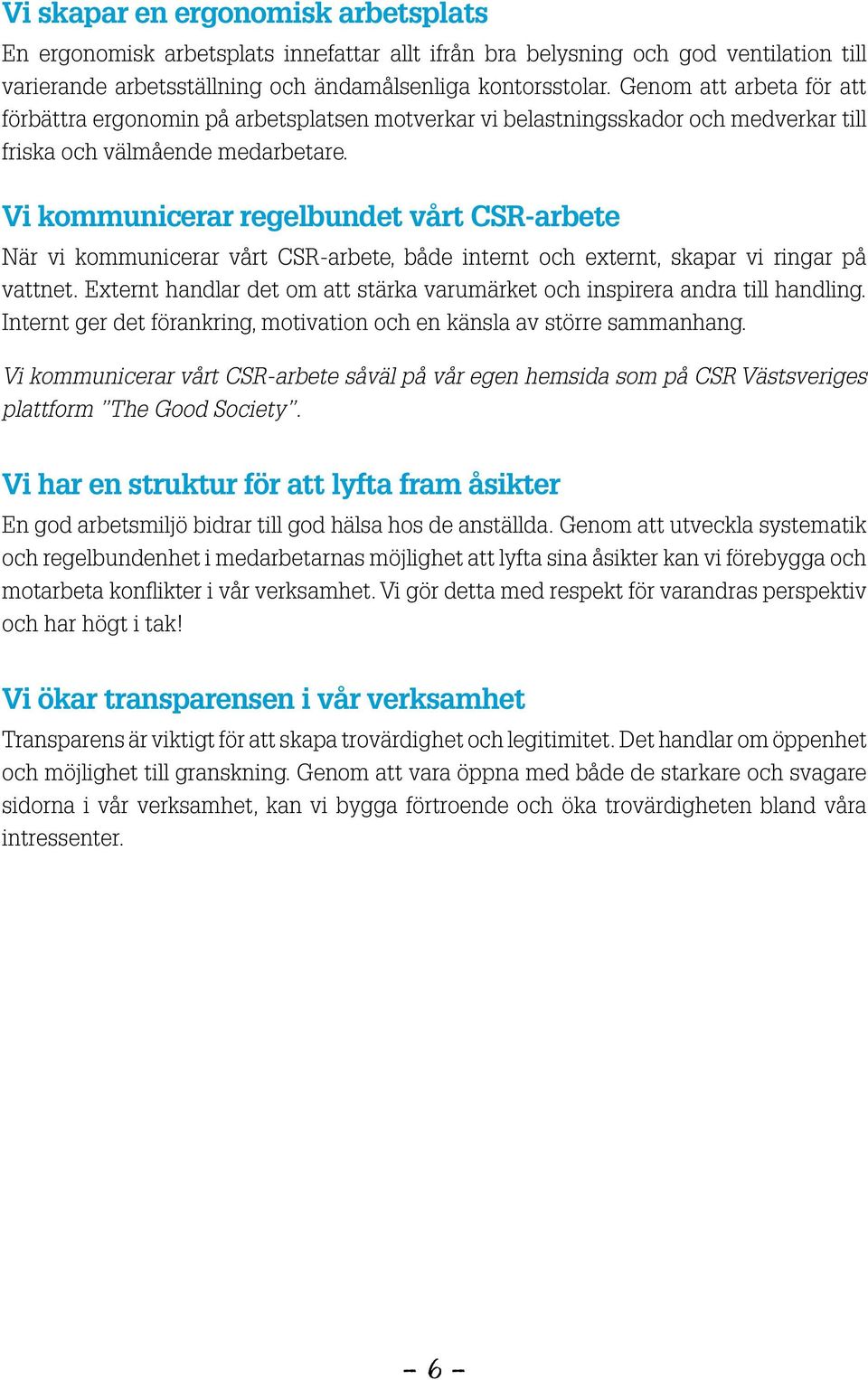 Vi skapar en ergonomisk arbetsplats

En ergonomisk arbetsplats innefattar allt ifrån bra belysning och god ventilation till varierande arbetsställning och ändamålsenliga kontorsstolar. Genom att arbeta för att förbättra ergonomin på arbetsplatsen motverkar vi belastningsskador och medverkar till friska och välmående medarbetare.

Vi kommunicerar regelbundet vårt CSR-arbete

När vi kommunicerar vårt CSR-arbete, både internt och externt, skapar vi ringar på vattnet. Externt handlar det om att stärka varumärket och inspirera andra till handling. Internt ger det förankring, motivation och en känsla av större sammanhang.

Vi kommunicerar vårt CSR-arbete såväl på vår egen hemsida som på CSR Västsveriges plattform "The Good Society".

Vi har en struktur för att lyfta fram åsikter

En god arbetsmiljö bidrar till god hälsa hos de anställda. Genom att utveckla systematik och regelbundenhet i medarbetarnas möjlighet att lyfta sina åsikter kan vi förebygga och motarbeta konflikter i vår verksamhet. Vi gör detta med respekt för varandras perspektiv och har högt i tak!

Vi ökar transparensen i vår verksamhet

Transparens är viktigt för att skapa trovärdighet och legitimitet. Det handlar om öppenhet och möjlighet till granskning. Genom att vara öppna med både de starkare och svagare sidorna i vår verksamhet, kan vi bygga förtroende och öka trovärdigheten bland våra intressenter.

– 6 –